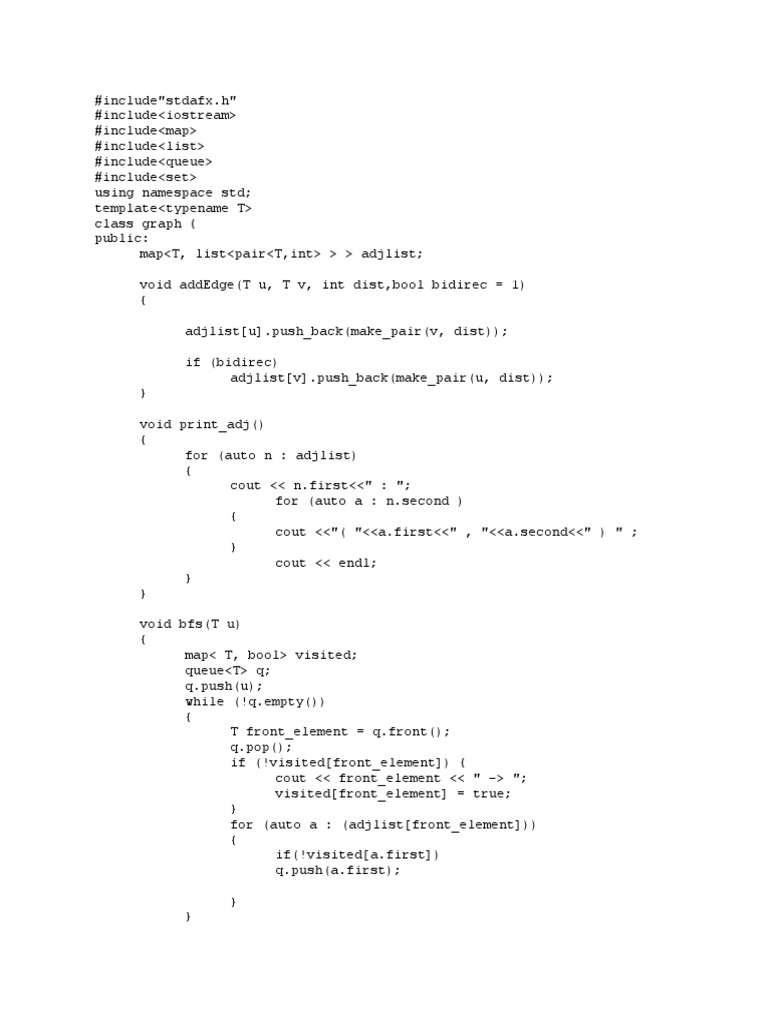 #include"stdafx.h"
#include<iostream>
#include<map>
#include<list>
#include<queue>
#include<set>
using namespace std;
template<typename T>
class graph {
public:
	map<T, list<pair<T,int> > > adjlist;

	void addEdge(T u, T v, int dist,bool bidirec = 1)
	{

		adjlist[u].push_back(make_pair(v, dist));

		if (bidirec)
			adjlist[v].push_back(make_pair(u, dist));
	}

	void print_adj()
	{
		for (auto n : adjlist)
		{
			cout << n.first<<" : ";
				for (auto a : n.second )
			{
				cout <<"( "<<a.first<<" , "<<a.second<<" ) " ;
			}
				cout << endl;
		}
	}

	void bfs(T u)
	{
		map< T, bool> visited;
		queue<T> q;
		q.push(u);
		while (!q.empty())
		{
			T front_element = q.front();
			q.pop();
			if (!visited[front_element]) {
				cout << front_element << " -> ";
				visited[front_element] = true;
			}
			for (auto a : (adjlist[front_element]))
			{
				if(!visited[a.first])
				q.push(a.first);

			}
		}